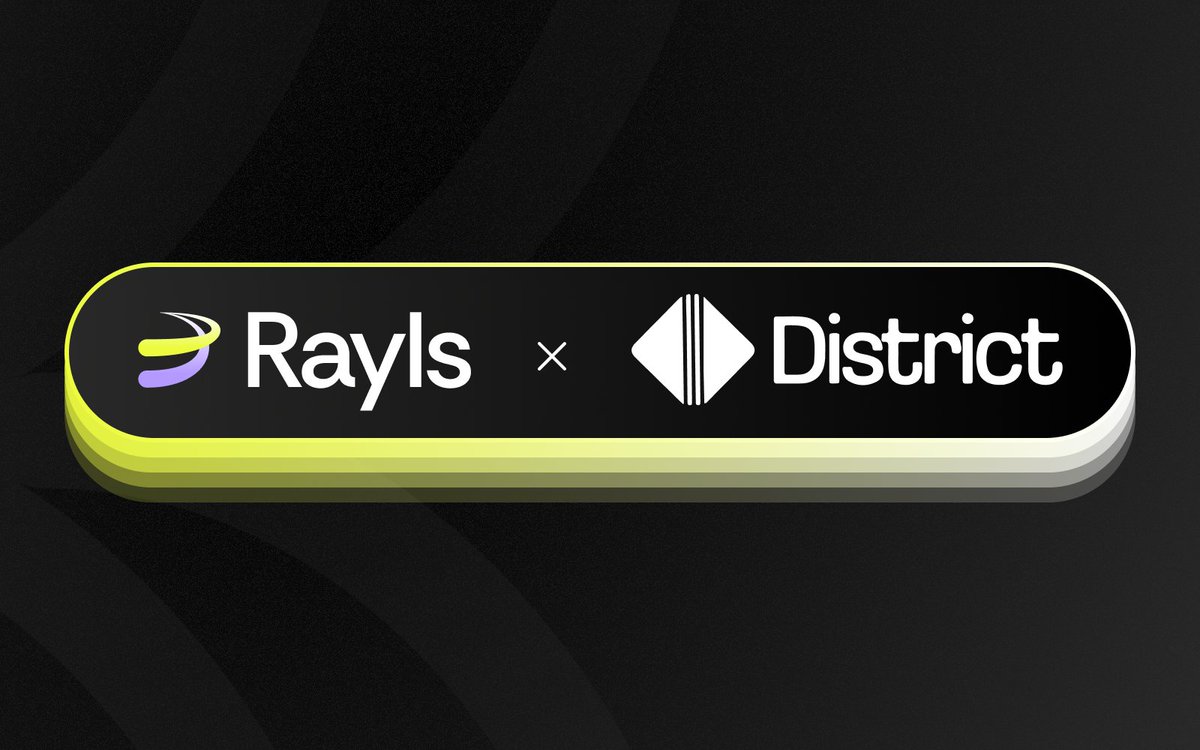 Rayls × District